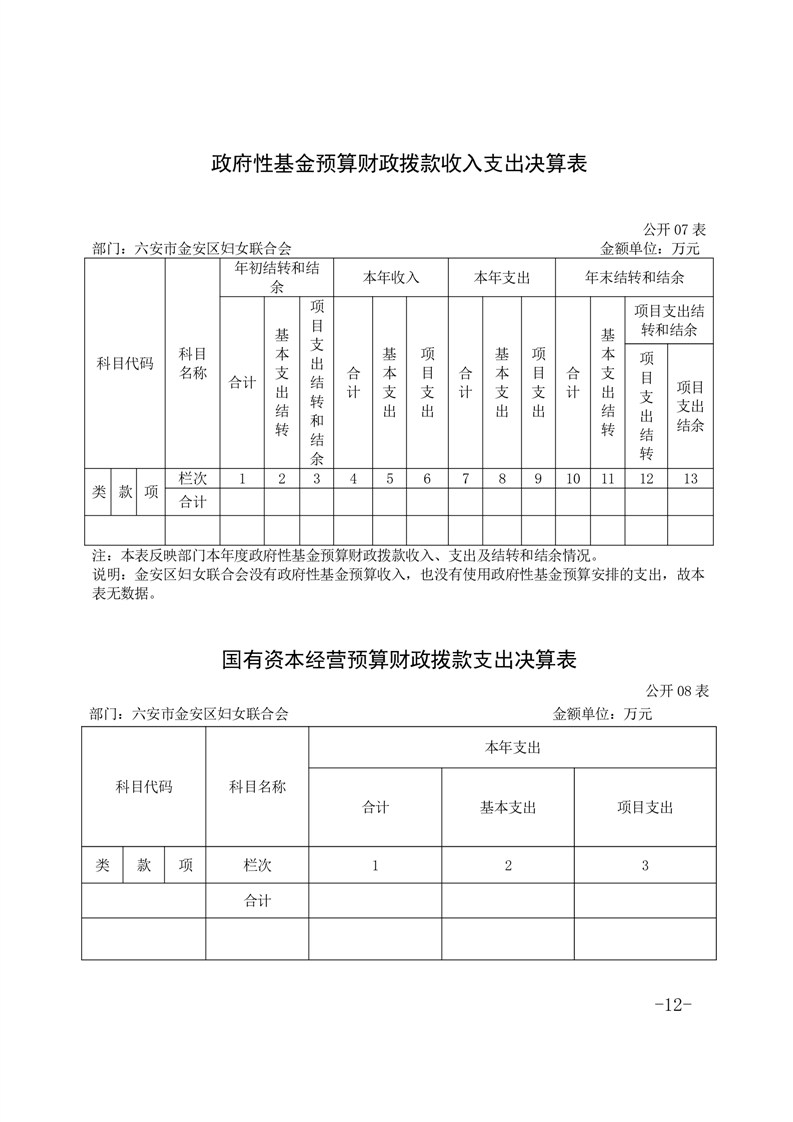 政府性基金预算财政拨款收入支出决算表

公开 07 表

部门：六安市金安区妇女联合会　　金额单位：万元

| 科目代码 | | | 科目名称 | 年初结转和结余 | | | 本年收入 | | | 本年支出 | | | 年末结转和结余 | | | |
|---|---|---|---|---|---|---|---|---|---|---|---|---|---|---|---|---|
| | | | | 合计 | 基本支出结转 | 项目支出结转和结余 | 合计 | 基本支出 | 项目支出 | 合计 | 基本支出 | 项目支出 | 合计 | 基本支出结转 | 项目支出结转和结余 | |
| | | | | | | | | | | | | | | | 项目支出结转 | 项目支出结余 |
| 类 | 款 | 项 | 栏次 | 1 | 2 | 3 | 4 | 5 | 6 | 7 | 8 | 9 | 10 | 11 | 12 | 13 |
| | | | 合计 | | | | | | | | | | | | | |
| | | | | | | | | | | | | | | | | |

注：本表反映部门本年度政府性基金预算财政拨款收入、支出及结转和结余情况。
说明：金安区妇女联合会没有政府性基金预算收入，也没有使用政府性基金预算安排的支出，故本表无数据。

国有资本经营预算财政拨款支出决算表

公开 08 表

部门：六安市金安区妇女联合会　　金额单位：万元

| 科目代码 | | | 科目名称 | 本年支出 | | |
|---|---|---|---|---|---|---|
| | | | | 合计 | 基本支出 | 项目支出 |
| 类 | 款 | 项 | 栏次 | 1 | 2 | 3 |
| | | | 合计 | | | |
| | | | | | | |

-12-